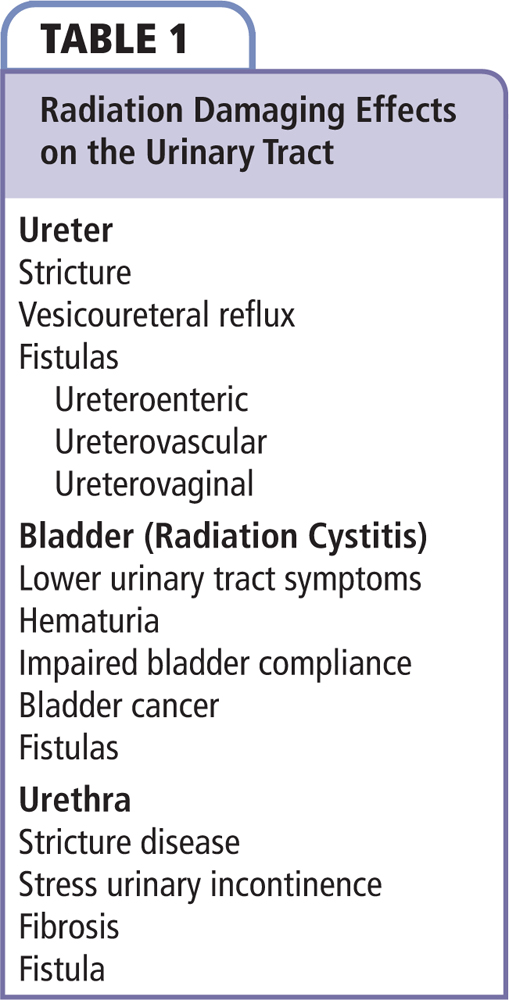 TABLE 1

Radiation Damaging Effects on the Urinary Tract

Ureter
Stricture
Vesicoureteral reflux
Fistulas
Ureteroenteric
Ureterovascular
Ureterovaginal

Bladder (Radiation Cystitis)
Lower urinary tract symptoms
Hematuria
Impaired bladder compliance
Bladder cancer
Fistulas

Urethra
Stricture disease
Stress urinary incontinence
Fibrosis
Fistula